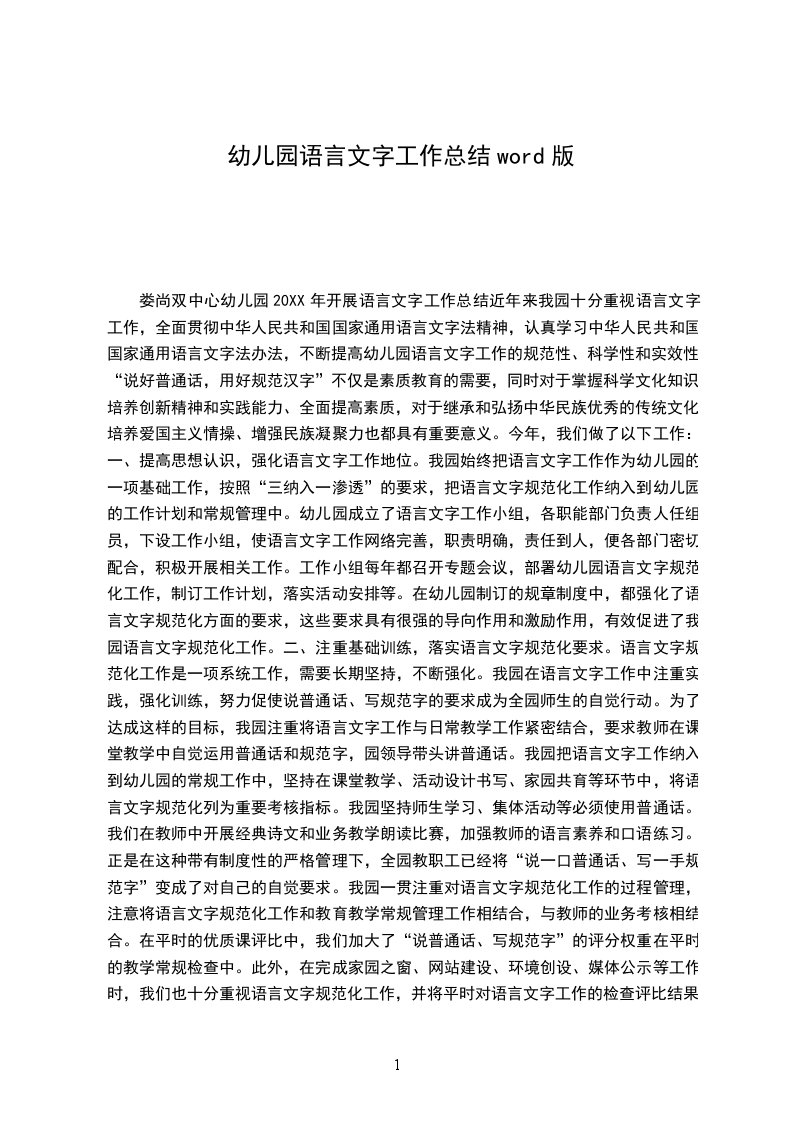 幼儿园语言文字工作总结 word 版

娄尚双中心幼儿园 20XX 年开展语言文字工作总结近年来我园十分重视语言文字工作，全面贯彻中华人民共和国国家通用语言文字法精神，认真学习中华人民共和国国家通用语言文字法办法，不断提高幼儿园语言文字工作的规范性、科学性和实效性“说好普通话，用好规范汉字”不仅是素质教育的需要，同时对于掌握科学文化知识培养创新精神和实践能力、全面提高素质，对于继承和弘扬中华民族优秀的传统文化培养爱国主义情操、增强民族凝聚力也都具有重要意义。今年，我们做了以下工作：一、提高思想认识，强化语言文字工作地位。我园始终把语言文字工作作为幼儿园的一项基础工作，按照“三纳入一渗透”的要求，把语言文字规范化工作纳入到幼儿园的工作计划和常规管理中。幼儿园成立了语言文字工作小组，各职能部门负责人任组员，下设工作小组，使语言文字工作网络完善，职责明确，责任到人，便各部门密切配合，积极开展相关工作。工作小组每年都召开专题会议，部署幼儿园语言文字规范化工作，制订工作计划，落实活动安排等。在幼儿园制订的规章制度中，都强化了语言文字规范化方面的要求，这些要求具有很强的导向作用和激励作用，有效促进了我园语言文字规范化工作。二、注重基础训练，落实语言文字规范化要求。语言文字规范化工作是一项系统工作，需要长期坚持，不断强化。我园在语言文字工作中注重实践，强化训练，努力促使说普通话、写规范字的要求成为全园师生的自觉行动。为了达成这样的目标，我园注重将语言文字工作与日常教学工作紧密结合，要求教师在课堂教学中自觉运用普通话和规范字，园领导带头讲普通话。我园把语言文字工作纳入到幼儿园的常规工作中，坚持在课堂教学、活动设计书写、家园共育等环节中，将语言文字规范化列为重要考核指标。我园坚持师生学习、集体活动等必须使用普通话。我们在教师中开展经典诗文和业务教学朗读比赛，加强教师的语言素养和口语练习。正是在这种带有制度性的严格管理下，全园教职工已经将“说一口普通话、写一手规范字”变成了对自己的自觉要求。我园一贯注重对语言文字规范化工作的过程管理，注意将语言文字规范化工作和教育教学常规管理工作相结合，与教师的业务考核相结合。在平时的优质课评比中，我们加大了“说普通话、写规范字”的评分权重在平时的教学常规检查中。此外，在完成家园之窗、网站建设、环境创设、媒体公示等工作时，我们也十分重视语言文字规范化工作，并将平时对语言文字工作的检查评比结果

1